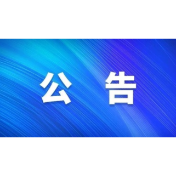 公　告